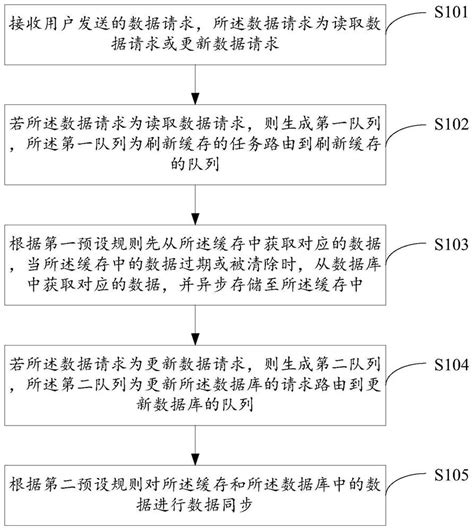 接收用户发送的数据请求，所述数据请求为读取数据请求或更新数据请求

S101

若所述数据请求为读取数据请求，则生成第一队列，所述第一队列为刷新缓存的任务路由到刷新缓存的队列

S102

根据第一预设规则先从所述缓存中获取对应的数据，当所述缓存中的数据过期或被清除时，从数据库中获取对应的数据，并异步存储至所述缓存中

S103

若所述数据请求为更新数据请求，则生成第二队列，所述第二队列为更新所述数据库的请求路由到更新数据库的队列

S104

根据第二预设规则对所述缓存和所述数据库中的数据进行数据同步

S105